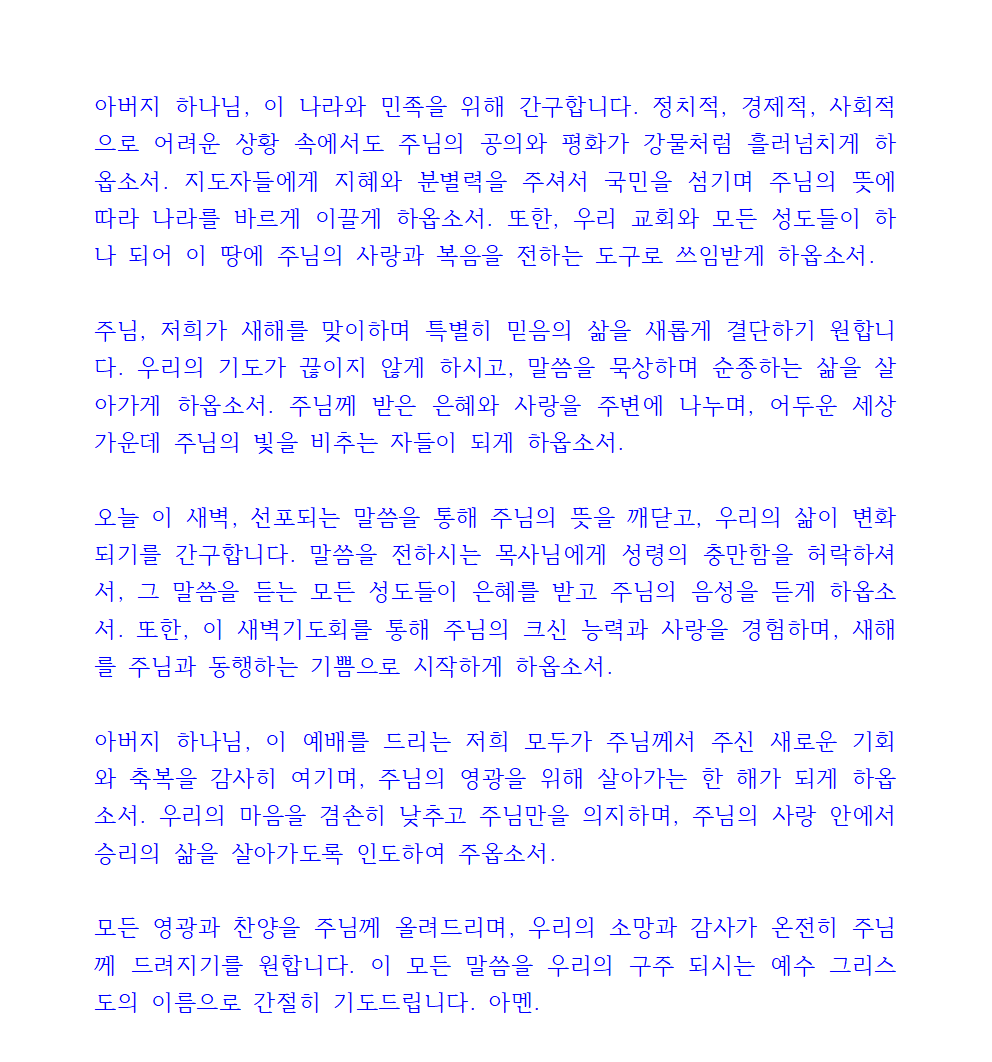 아버지 하나님, 이 나라와 민족을 위해 간구합니다. 정치적, 경제적, 사회적으로 어려운 상황 속에서도 주님의 공의와 평화가 강물처럼 흘러넘치게 하옵소서. 지도자들에게 지혜와 분별력을 주셔서 국민을 섬기며 주님의 뜻에 따라 나라를 바르게 이끌게 하옵소서. 또한, 우리 교회와 모든 성도들이 하나 되어 이 땅에 주님의 사랑과 복음을 전하는 도구로 쓰임받게 하옵소서.

주님, 저희가 새해를 맞이하며 특별히 믿음의 삶을 새롭게 결단하기 원합니다. 우리의 기도가 끊이지 않게 하시고, 말씀을 묵상하며 순종하는 삶을 살아가게 하옵소서. 주님께 받은 은혜와 사랑을 주변에 나누며, 어두운 세상 가운데 주님의 빛을 비추는 자들이 되게 하옵소서.

오늘 이 새벽, 선포되는 말씀을 통해 주님의 뜻을 깨닫고, 우리의 삶이 변화되기를 간구합니다. 말씀을 전하시는 목사님에게 성령의 충만함을 허락하셔서, 그 말씀을 듣는 모든 성도들이 은혜를 받고 주님의 음성을 듣게 하옵소서. 또한, 이 새벽기도회를 통해 주님의 크신 능력과 사랑을 경험하며, 새해를 주님과 동행하는 기쁨으로 시작하게 하옵소서.

아버지 하나님, 이 예배를 드리는 저희 모두가 주님께서 주신 새로운 기회와 축복을 감사히 여기며, 주님의 영광을 위해 살아가는 한 해가 되게 하옵소서. 우리의 마음을 겸손히 낮추고 주님만을 의지하며, 주님의 사랑 안에서 승리의 삶을 살아가도록 인도하여 주옵소서.

모든 영광과 찬양을 주님께 올려드리며, 우리의 소망과 감사가 온전히 주님께 드려지기를 원합니다. 이 모든 말씀을 우리의 구주 되시는 예수 그리스도의 이름으로 간절히 기도드립니다. 아멘.